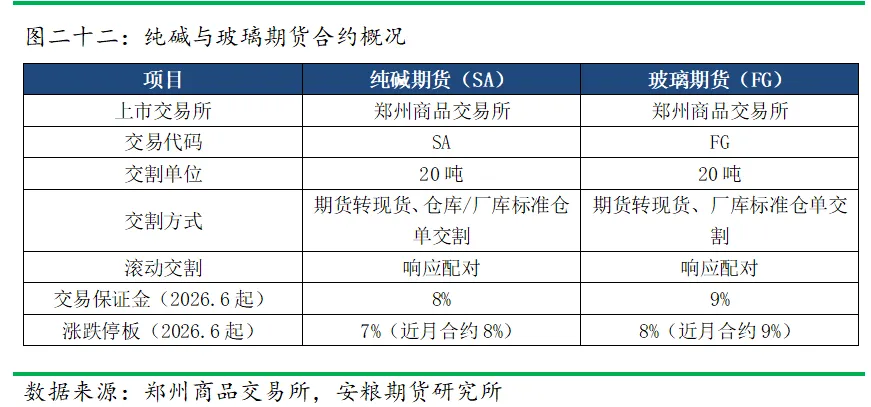 图二十二：纯碱与玻璃期货合约概况

| 项目 | 纯碱期货（SA） | 玻璃期货（FG） |
|---|---|---|
| 上市交易所 | 郑州商品交易所 | 郑州商品交易所 |
| 交易代码 | SA | FG |
| 交割单位 | 20吨 | 20吨 |
| 交割方式 | 期货转现货、仓库/厂库标准仓单交割 | 期货转现货、厂库标准仓单交割 |
| 滚动交割 | 响应配对 | 响应配对 |
| 交易保证金（2026.6起） | 8% | 9% |
| 涨跌停板（2026.6起） | 7%（近月合约8%） | 8%（近月合约9%） |

数据来源：郑州商品交易所，安粮期货研究所